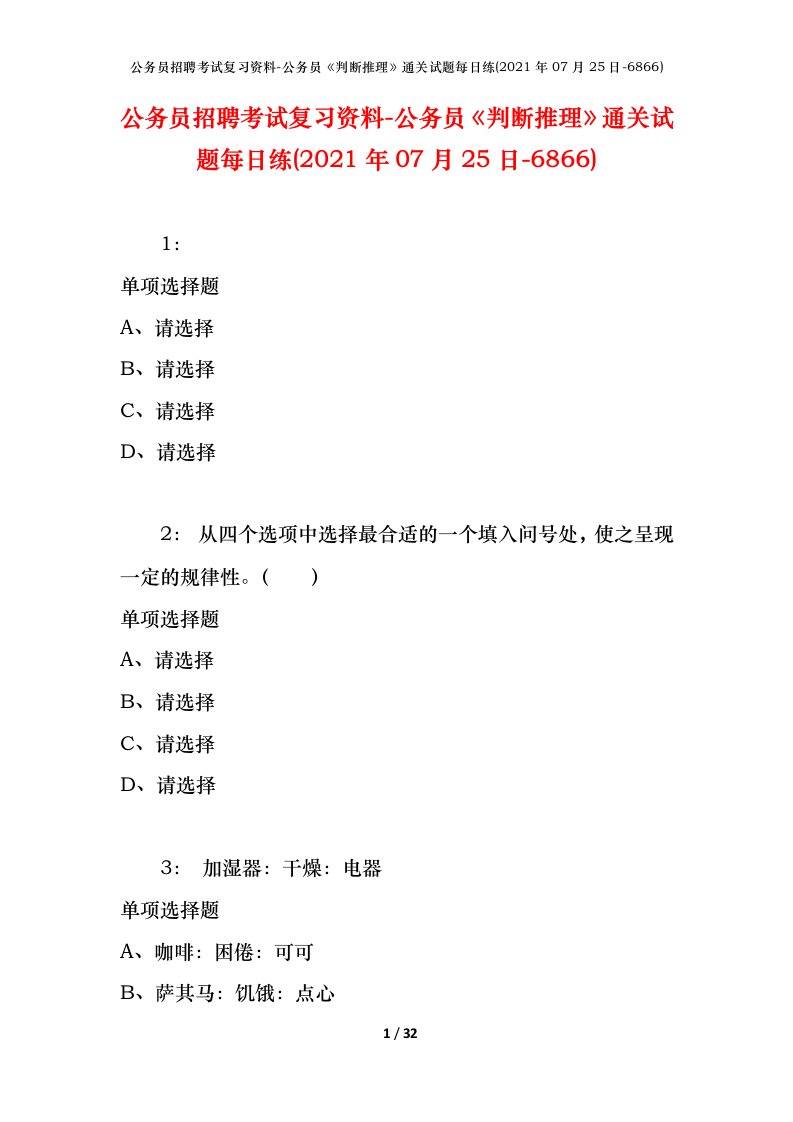 公务员招聘考试复习资料-公务员《判断推理》通关试题每日练(2021 年 07 月 25 日-6866)

公务员招聘考试复习资料-公务员《判断推理》通关试题每日练(2021 年 07 月 25 日-6866)

1：

单项选择题

A、请选择

B、请选择

C、请选择

D、请选择

2： 从四个选项中选择最合适的一个填入问号处，使之呈现一定的规律性。(　　)

单项选择题

A、请选择

B、请选择

C、请选择

D、请选择

3： 加湿器：干燥：电器

单项选择题

A、咖啡：困倦：可可

B、萨其马：饥饿：点心

1 / 32